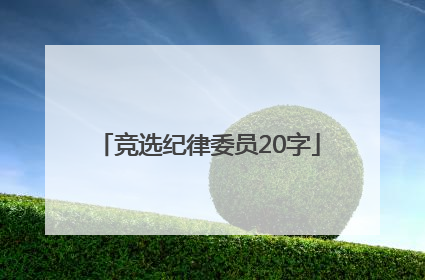 「竞选纪律委员20字」